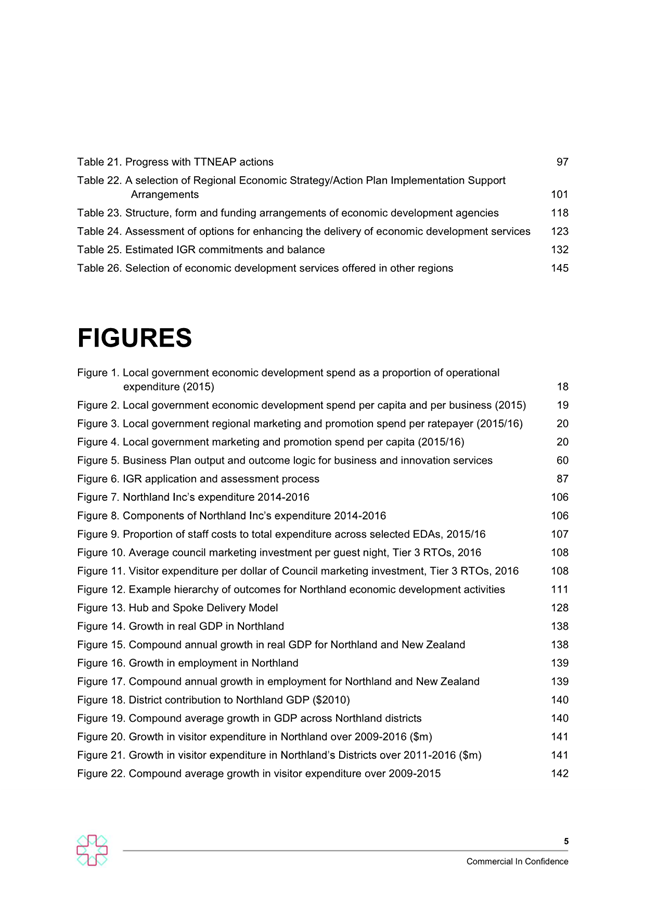 Table 21. Progress with TTNEAP actions 97

Table 22. A selection of Regional Economic Strategy/Action Plan Implementation Support Arrangements 101

Table 23. Structure, form and funding arrangements of economic development agencies 118

Table 24. Assessment of options for enhancing the delivery of economic development services 123

Table 25. Estimated IGR commitments and balance 132

Table 26. Selection of economic development services offered in other regions 145

FIGURES

Figure 1. Local government economic development spend as a proportion of operational expenditure (2015) 18

Figure 2. Local government economic development spend per capita and per business (2015) 19

Figure 3. Local government regional marketing and promotion spend per ratepayer (2015/16) 20

Figure 4. Local government marketing and promotion spend per capita (2015/16) 20

Figure 5. Business Plan output and outcome logic for business and innovation services 60

Figure 6. IGR application and assessment process 87

Figure 7. Northland Inc's expenditure 2014-2016 106

Figure 8. Components of Northland Inc's expenditure 2014-2016 106

Figure 9. Proportion of staff costs to total expenditure across selected EDAs, 2015/16 107

Figure 10. Average council marketing investment per guest night, Tier 3 RTOs, 2016 108

Figure 11. Visitor expenditure per dollar of Council marketing investment, Tier 3 RTOs, 2016 108

Figure 12. Example hierarchy of outcomes for Northland economic development activities 111

Figure 13. Hub and Spoke Delivery Model 128

Figure 14. Growth in real GDP in Northland 138

Figure 15. Compound annual growth in real GDP for Northland and New Zealand 138

Figure 16. Growth in employment in Northland 139

Figure 17. Compound annual growth in employment for Northland and New Zealand 139

Figure 18. District contribution to Northland GDP ($2010) 140

Figure 19. Compound average growth in GDP across Northland districts 140

Figure 20. Growth in visitor expenditure in Northland over 2009-2016 ($m) 141

Figure 21. Growth in visitor expenditure in Northland's Districts over 2011-2016 ($m) 141

Figure 22. Compound average growth in visitor expenditure over 2009-2015 142

5

Commercial In Confidence